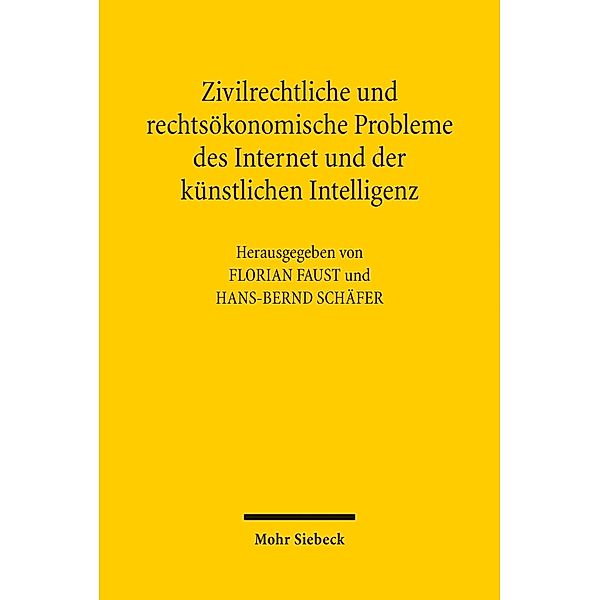 Zivilrechtliche und rechtsökonomische Probleme des Internet und der künstlichen Intelligenz

Herausgegeben von
FLORIAN FAUST und
HANS-BERND SCHÄFER

Mohr Siebeck